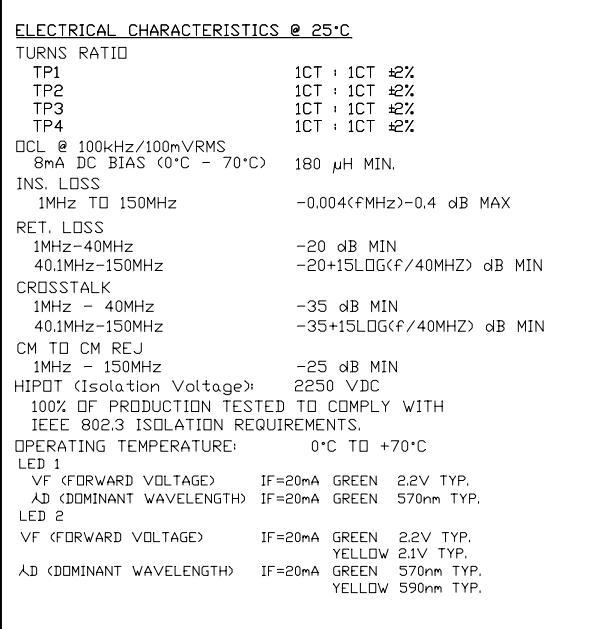 ELECTRICAL CHARACTERISTICS @ 25°C
TURNS RATIO
TP1 1CT : 1CT ±2%
TP2 1CT : 1CT ±2%
TP3 1CT : 1CT ±2%
TP4 1CT : 1CT ±2%
OCL @ 100kHz/100mVRMS
8mA DC BIAS (0°C - 70°C) 180 μH MIN.
INS. LOSS
1MHz TO 150MHz -0.004(fMHz)-0.4 dB MAX
RET. LOSS
1MHz-40MHz -20 dB MIN
40.1MHz-150MHz -20+15LOG(f/40MHZ) dB MIN
CROSSTALK
1MHz - 40MHz -35 dB MIN
40.1MHz-150MHz -35+15LOG(f/40MHZ) dB MIN
CM TO CM REJ
1MHz - 150MHz -25 dB MIN
HIPOT (Isolation Voltage): 2250 VDC
100% OF PRODUCTION TESTED TO COMPLY WITH IEEE 802.3 ISOLATION REQUIREMENTS.
OPERATING TEMPERATURE: 0°C TO +70°C
LED 1
VF (FORWARD VOLTAGE) IF=20mA GREEN 2.2V TYP.
λD (DOMINANT WAVELENGTH) IF=20mA GREEN 570nm TYP.
LED 2
VF (FORWARD VOLTAGE) IF=20mA GREEN 2.2V TYP.
YELLOW 2.1V TYP.
λD (DOMINANT WAVELENGTH) IF=20mA GREEN 570nm TYP.
YELLOW 590nm TYP.